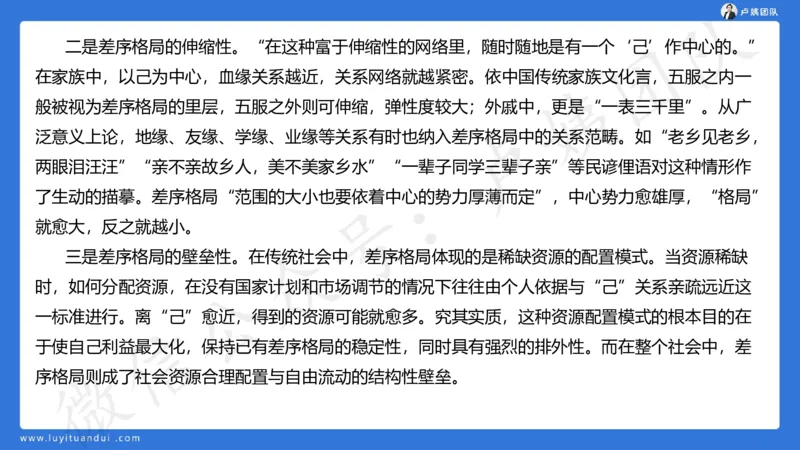 卢姨团队

二是差序格局的伸缩性。“在这种富于伸缩性的网络里，随时随地是有一个‘己’作中心的。”在家族中，以己为中心，血缘关系越近，关系网络就越紧密。依中国传统家族文化言，五服之内一般被视为差序格局的里层，五服之外则可伸缩，弹性度较大；外戚中，更是“一表三千里”。从广泛意义上论，地缘、友缘、学缘、业缘等关系有时也纳入差序格局中的关系范畴。如“老乡见老乡，两眼泪汪汪”“亲不亲故乡人，美不美家乡水”“一辈子同学三辈子亲”等民谚俚语对这种情形作了生动的描摹。差序格局“范围的大小也要依着中心的势力厚薄而定”，中心势力愈雄厚，“格局”就愈大，反之就越小。

三是差序格局的壁垒性。在传统社会中，差序格局体现的是稀缺资源的配置模式。当资源稀缺时，如何分配资源，在没有国家计划和市场调节的情况下往往由个人依据与“己”关系亲疏远近这一标准进行。离“己”愈近，得到的资源可能就愈多。究其实质，这种资源配置模式的根本目的在于使自己利益最大化，保持已有差序格局的稳定性，同时具有强烈的排外性。而在整个社会中，差序格局则成了社会资源合理配置与自由流动的结构性壁垒。

微信公众号：卢姨团队

www.luyituandui.com